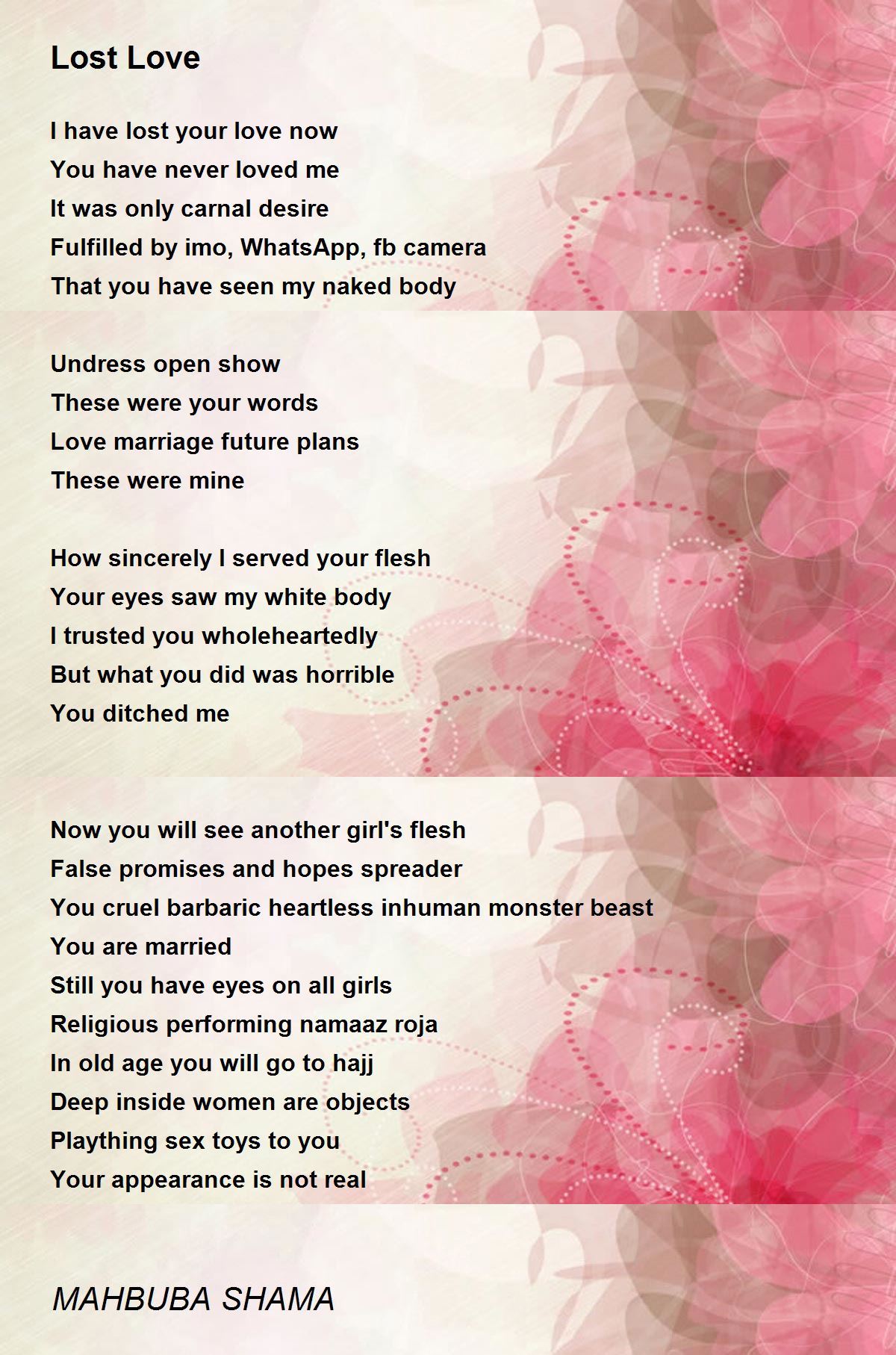 Lost Love

I have lost your love now
You have never loved me
It was only carnal desire
Fulfilled by imo, WhatsApp, fb camera
That you have seen my naked body

Undress open show
These were your words
Love marriage future plans
These were mine

How sincerely I served your flesh
Your eyes saw my white body
I trusted you wholeheartedly
But what you did was horrible
You ditched me

Now you will see another girl's flesh
False promises and hopes spreader
You cruel barbaric heartless inhuman monster beast
You are married
Still you have eyes on all girls
Religious performing namaaz roja
In old age you will go to hajj
Deep inside women are objects
Plaything sex toys to you
Your appearance is not real

MAHBUBA SHAMA